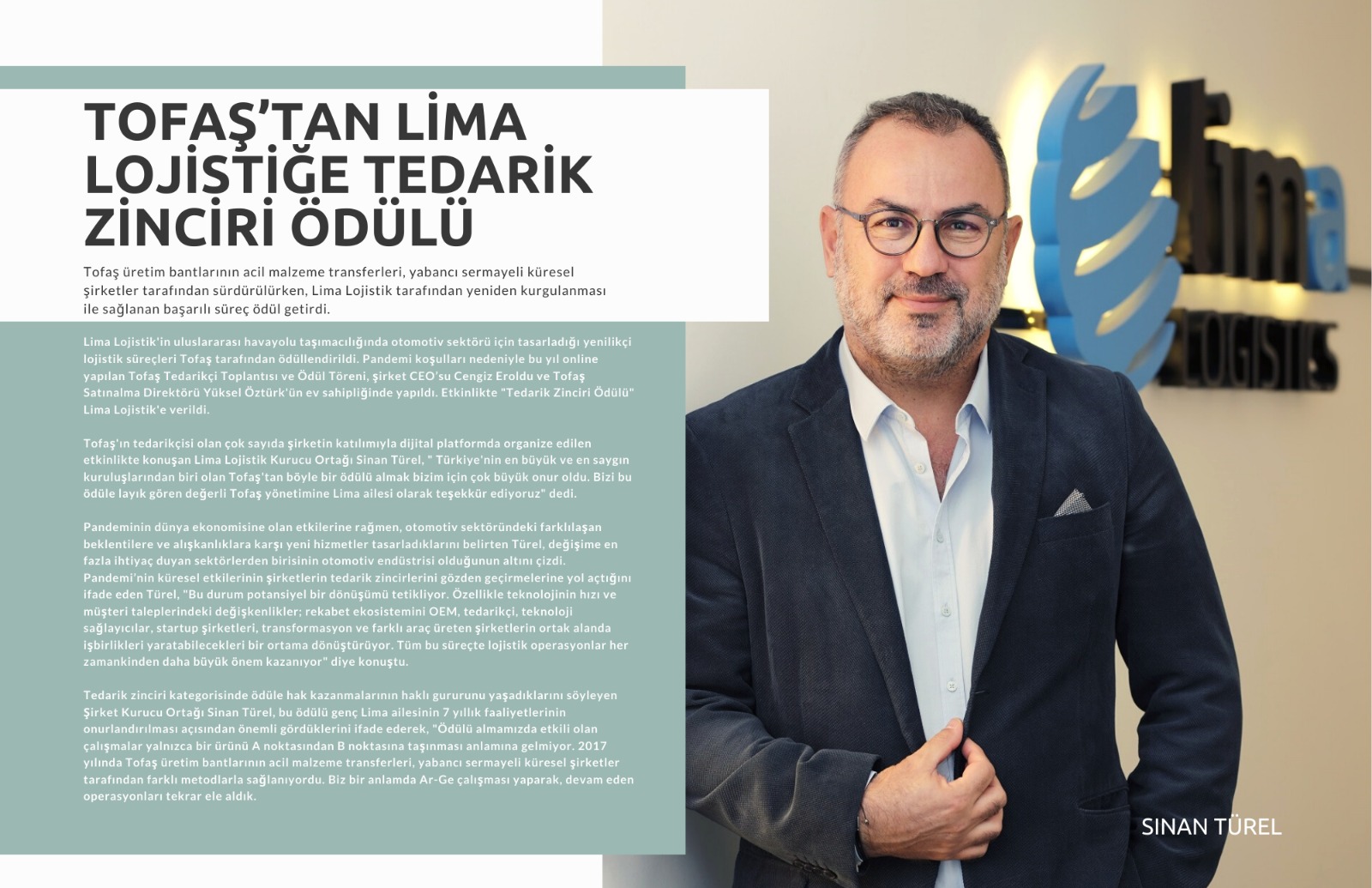 TOFAŞ'TAN LİMA LOJİSTİĞE TEDARİK ZİNCİRİ ÖDÜLÜ

Tofaş üretim bantlarının acil malzeme transferleri, yabancı sermayeli küresel şirketler tarafından sürdürülürken, Lima Lojistik tarafından yeniden kurgulanması ile sağlanan başarılı süreç ödül getirdi.

Lima Lojistik'in uluslararası havayolu taşımacılığında otomotiv sektörü için tasarladığı yenilikçi lojistik süreçleri Tofaş tarafından ödüllendirildi. Pandemi koşulları nedeniyle bu yıl online yapılan Tofaş Tedarikçi Toplantısı ve Ödül Töreni, şirket CEO'su Cengiz Eroldu ve Tofaş Satınalma Direktörü Yüksel Öztürk'ün ev sahipliğinde yapıldı. Etkinlikte "Tedarik Zinciri Ödülü" Lima Lojistik'e verildi.

Tofaş'ın tedarikçisi olan çok sayıda şirketin katılımıyla dijital platformda organize edilen etkinlikte konuşan Lima Lojistik Kurucu Ortağı Sinan Türel, " Türkiye'nin en büyük ve en saygın kuruluşlarından biri olan Tofaş'tan böyle bir ödülü almak bizim için çok büyük onur oldu. Bizi bu ödüle layık gören değerli Tofaş yönetimine Lima ailesi olarak teşekkür ediyoruz" dedi.

Pandeminin dünya ekonomisine olan etkilerine rağmen, otomotiv sektöründeki farklılaşan beklentilere ve alışkanlıklara karşı yeni hizmetler tasarladıklarını belirten Türel, değişime en fazla ihtiyaç duyan sektörlerden birisinin otomotiv endüstrisi olduğunun altını çizdi. Pandemi'nin küresel etkilerinin şirketlerin tedarik zincirlerini gözden geçirmelerine yol açtığını ifade eden Türel, "Bu durum potansiyel bir dönüşümü tetikliyor. Özellikle teknolojinin hızı ve müşteri taleplerindeki değişkenlikler; rekabet ekosistemini OEM, tedarikçi, teknoloji sağlayıcılar, startup şirketleri, transformasyon ve farklı araç üreten şirketlerin ortak alanda işbirlikleri yaratabilecekleri bir ortama dönüştürüyor. Tüm bu süreçte lojistik operasyonlar her zamankinden daha büyük önem kazanıyor" diye konuştu.

Tedarik zinciri kategorisinde ödüle hak kazanmalarının haklı gururunu yaşadıklarını söyleyen Şirket Kurucu Ortağı Sinan Türel, bu ödülü genç Lima ailesinin 7 yıllık faaliyetlerinin onurlandırılması açısından önemli gördüklerini ifade ederek, "Ödülü almamızda etkili olan çalışmalar yalnızca bir ürünü A noktasından B noktasına taşınması anlamına gelmiyor. 2017 yılında Tofaş üretim bantlarının acil malzeme transferleri, yabancı sermayeli küresel şirketler tarafından farklı metodlarla sağlanıyordu. Biz bir anlamda Ar-Ge çalışması yaparak, devam eden operasyonları tekrar ele aldık.

lima LOGISTICS

SINAN TÜREL